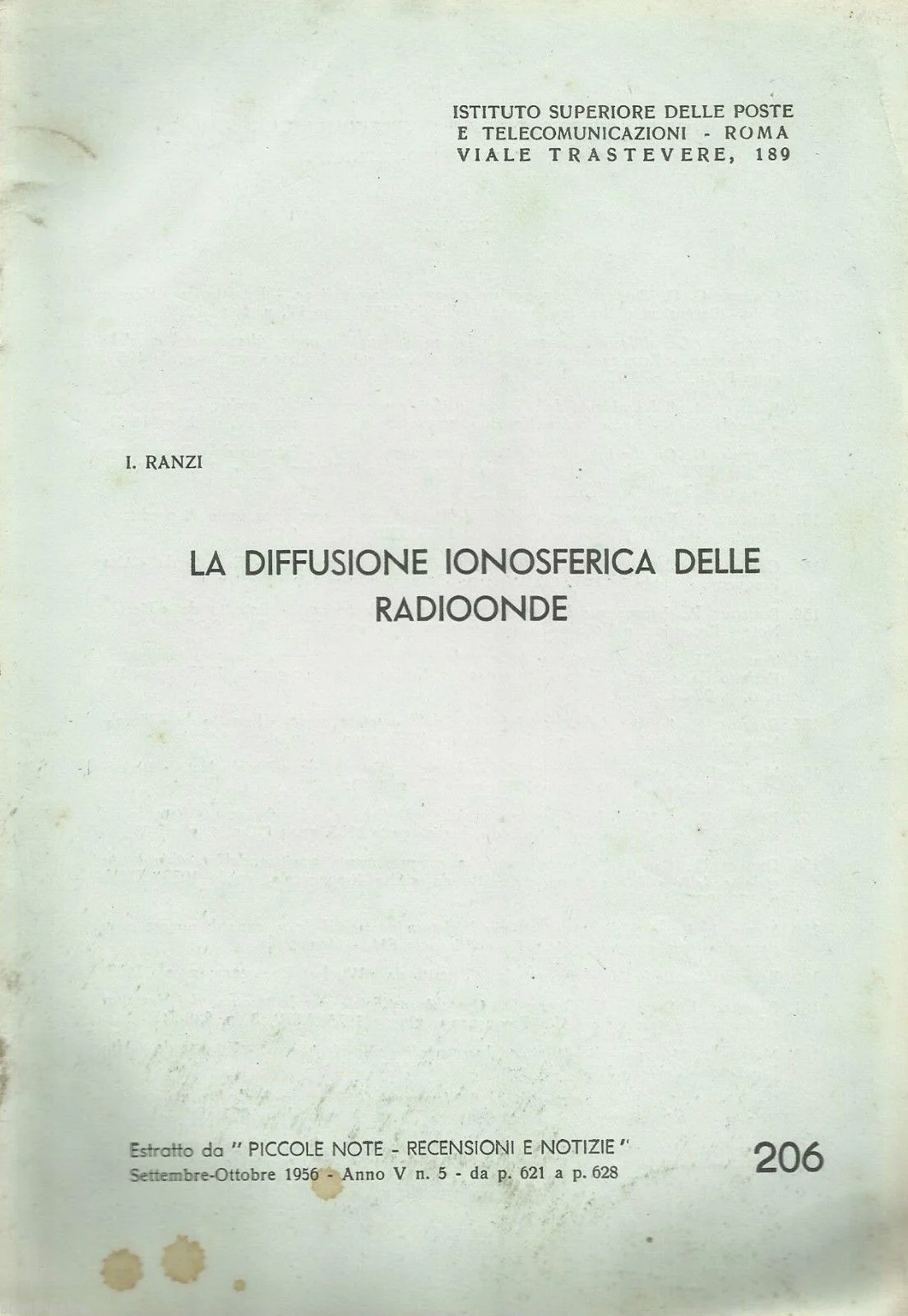 ISTITUTO SUPERIORE DELLE POSTE
E TELECOMUNICAZIONI - ROMA
VIALE TRASTEVERE, 189

I. RANZI

LA DIFFUSIONE IONOSFERICA DELLE RADIOONDE

Estratto da " PICCOLE NOTE - RECENSIONI E NOTIZIE "
Settembre-Ottobre 1956 - Anno V n. 5 - da p. 621 a p. 628

206